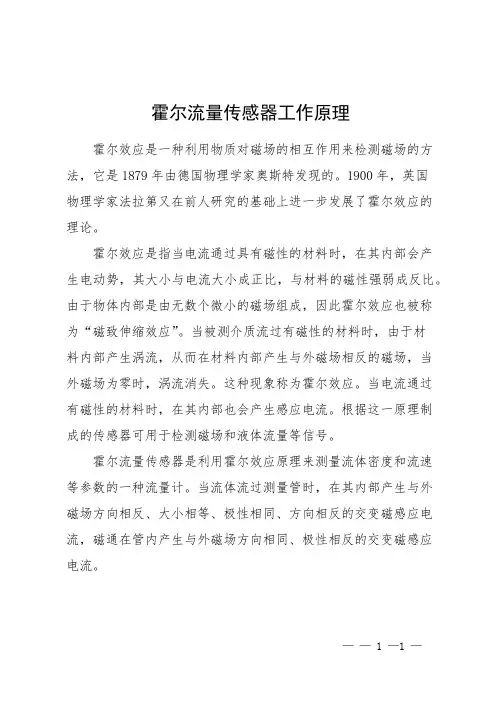 霍尔流量传感器工作原理

霍尔效应是一种利用物质对磁场的相互作用来检测磁场的方法，它是1879年由德国物理学家奥斯特发现的。1900年，英国物理学家法拉第又在前人研究的基础上进一步发展了霍尔效应的理论。

霍尔效应是指当电流通过具有磁性的材料时，在其内部会产生电动势，其大小与电流大小成正比，与材料的磁性强弱成反比。由于物体内部是由无数个微小的磁场组成，因此霍尔效应也被称为“磁致伸缩效应”。当被测介质流过有磁性的材料时，由于材料内部产生涡流，从而在材料内部产生与外磁场相反的磁场，当外磁场为零时，涡流消失。这种现象称为霍尔效应。当电流通过有磁性的材料时，在其内部也会产生感应电流。根据这一原理制成的传感器可用于检测磁场和液体流量等信号。

霍尔流量传感器是利用霍尔效应原理来测量流体密度和流速等参数的一种流量计。当流体流过测量管时，在其内部产生与外磁场方向相反、大小相等、极性相同、方向相反的交变磁感应电流，磁通在管内产生与外磁场方向相同、极性相反的交变磁感应电流。

— — 1 —1 —